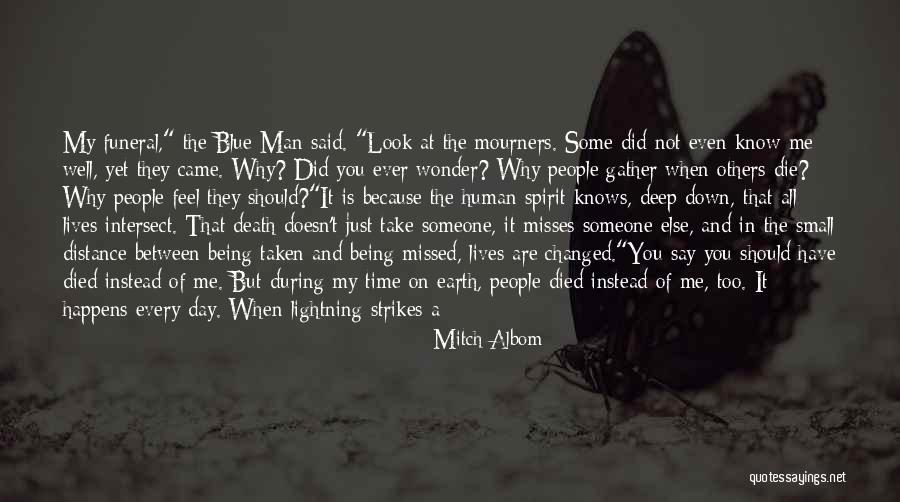 My funeral," the Blue Man said. "Look at the mourners. Some did not even know me well, yet they came. Why? Did you ever wonder? Why people gather when others die? Why people feel they should?"It is because the human spirit knows, deep down, that all lives intersect. That death doesn't just take someone, it misses someone else, and in the small distance between being taken and being missed, lives are changed."You say you should have died instead of me. But during my time on earth, people died instead of me, too. It happens every day. When lightning strikes a

Mitch Albom

quotessayings.net